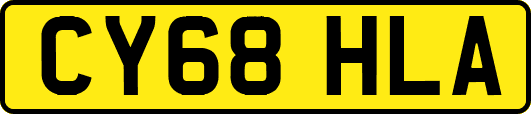 CY68 HLA